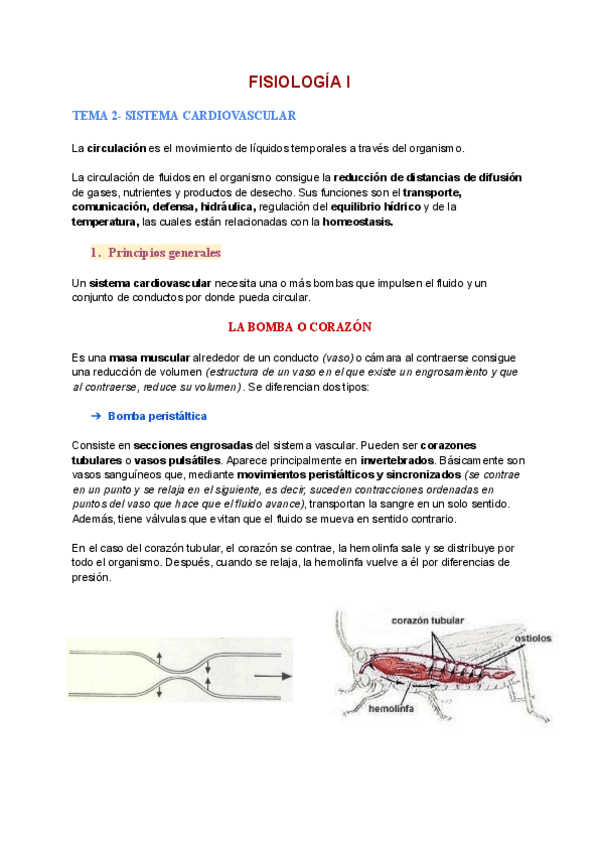 FISIOLOGÍA I

TEMA 2- SISTEMA CARDIOVASCULAR

La circulación es el movimiento de líquidos temporales a través del organismo.

La circulación de fluidos en el organismo consigue la reducción de distancias de difusión de gases, nutrientes y productos de desecho. Sus funciones son el transporte, comunicación, defensa, hidráulica, regulación del equilibrio hídrico y de la temperatura, las cuales están relacionadas con la homeostasis.

1. Principios generales

Un sistema cardiovascular necesita una o más bombas que impulsen el fluido y un conjunto de conductos por donde pueda circular.

LA BOMBA O CORAZÓN

Es una masa muscular alrededor de un conducto (vaso) o cámara al contraerse consigue una reducción de volumen (estructura de un vaso en el que existe un engrosamiento y que al contraerse, reduce su volumen). Se diferencian dos tipos:

➔ Bomba peristáltica

Consiste en secciones engrosadas del sistema vascular. Pueden ser corazones tubulares o vasos pulsátiles. Aparece principalmente en invertebrados. Básicamente son vasos sanguíneos que, mediante movimientos peristálticos y sincronizados (se contrae en un punto y se relaja en el siguiente, es decir, suceden contracciones ordenadas en puntos del vaso que hace que el fluido avance), transportan la sangre en un solo sentido. Además, tiene válvulas que evitan que el fluido se mueva en sentido contrario.

En el caso del corazón tubular, el corazón se contrae, la hemolinfa sale y se distribuye por todo el organismo. Después, cuando se relaja, la hemolinfa vuelve a él por diferencias de presión.

corazón tubular
ostiolos
hemolinfa